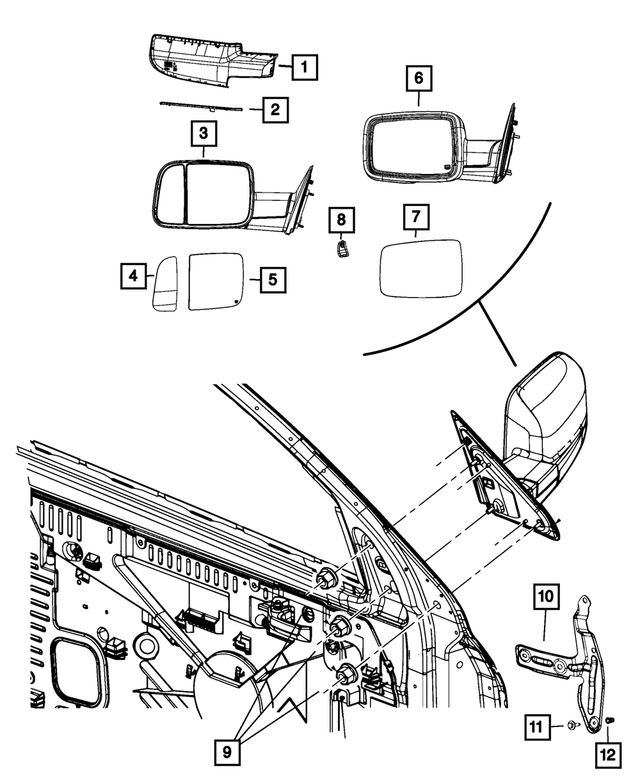 1
2
3
6
8
7
4
5
10
9
11
12